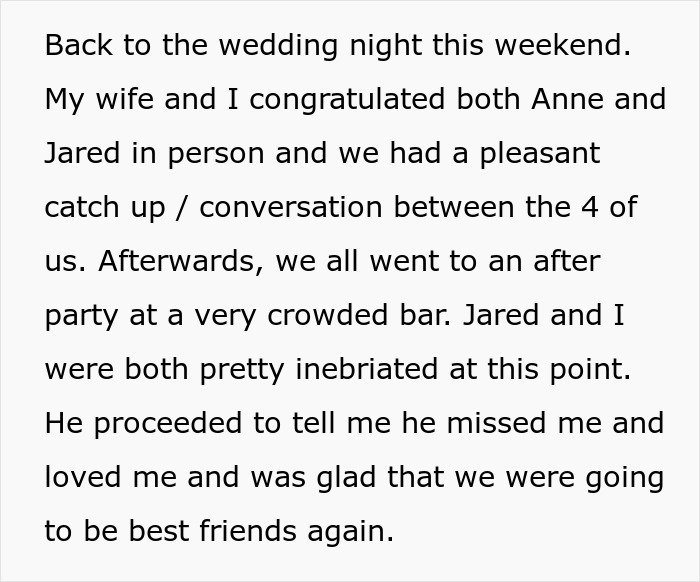 Back to the wedding night this weekend. My wife and I congratulated both Anne and Jared in person and we had a pleasant catch up / conversation between the 4 of us. Afterwards, we all went to an after party at a very crowded bar. Jared and I were both pretty inebriated at this point. He proceeded to tell me he missed me and loved me and was glad that we were going to be best friends again.